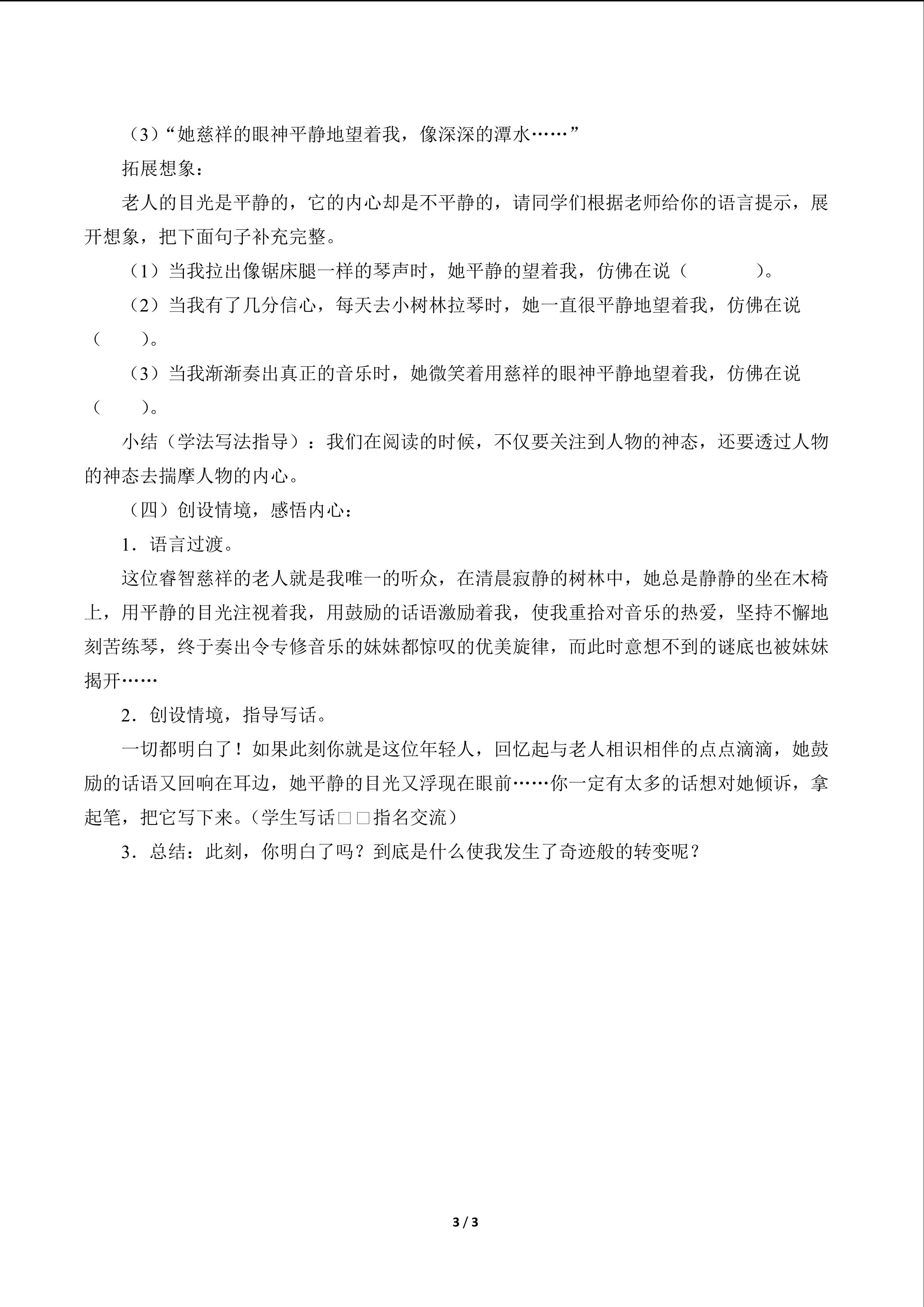 （3）“她慈祥的眼神平静地望着我，像深深的潭水……”

拓展想象：

老人的目光是平静的，它的内心却是不平静的，请同学们根据老师给你的语言提示，展开想象，把下面句子补充完整。

（1）当我拉出像锯床腿一样的琴声时，她平静的望着我，仿佛在说（　　　　）。

（2）当我有了几分信心，每天去小树林拉琴时，她一直很平静地望着我，仿佛在说（　　）。

（3）当我渐渐奏出真正的音乐时，她微笑着用慈祥的眼神平静地望着我，仿佛在说（　　）。

小结（学法写法指导）：我们在阅读的时候，不仅要关注到人物的神态，还要透过人物的神态去揣摩人物的内心。

（四）创设情境，感悟内心：

1．语言过渡。

这位睿智慈祥的老人就是我唯一的听众，在清晨寂静的树林中，她总是静静的坐在木椅上，用平静的目光注视着我，用鼓励的话语激励着我，使我重拾对音乐的热爱，坚持不懈地刻苦练琴，终于奏出令专修音乐的妹妹都惊叹的优美旋律，而此时意想不到的谜底也被妹妹揭开……

2．创设情境，指导写话。

一切都明白了！如果此刻你就是这位年轻人，回忆起与老人相识相伴的点点滴滴，她鼓励的话语又回响在耳边，她平静的目光又浮现在眼前……你一定有太多的话想对她倾诉，拿起笔，把它写下来。(学生写话□□指名交流)

3．总结：此刻，你明白了吗？到底是什么使我发生了奇迹般的转变呢？

3 / 3